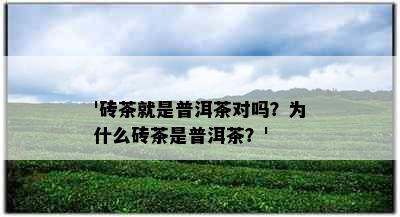 '砖茶就是普洱茶对吗？为什么砖茶是普洱茶？'